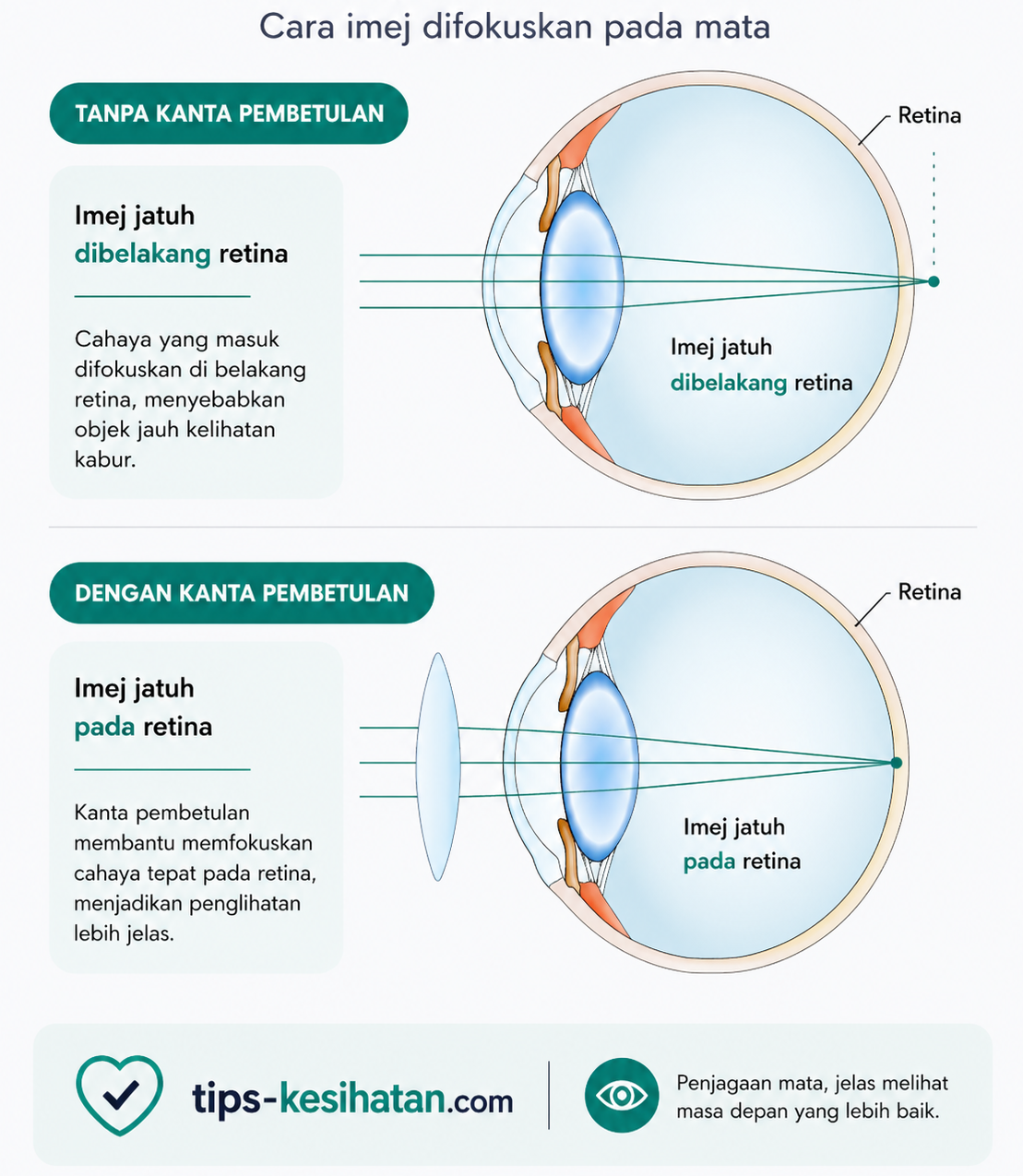 Cara imej difokuskan pada mata

TANPA KANTA PEMBETULAN

Imej jatuh dibelakang retina

Cahaya yang masuk difokuskan di belakang retina, menyebabkan objek jauh kelihatan kabur.

Retina

Imej jatuh dibelakang retina

DENGAN KANTA PEMBETULAN

Imej jatuh pada retina

Kanta pembetulan membantu memfokuskan cahaya tepat pada retina, menjadikan penglihatan lebih jelas.

Retina

Imej jatuh pada retina

tips-kesihatan.com

Penjagaan mata, jelas melihat masa depan yang lebih baik.